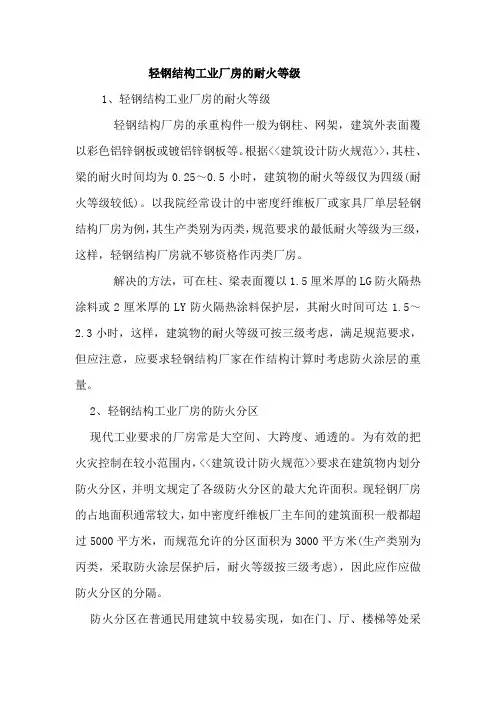 轻钢结构工业厂房的耐火等级

1、轻钢结构工业厂房的耐火等级

轻钢结构厂房的承重构件一般为钢柱、网架，建筑外表面覆以彩色铝锌钢板或镀铝锌钢板等。根据<<建筑设计防火规范>>，其柱、梁的耐火时间均为 0.25～0.5 小时，建筑物的耐火等级仅为四级(耐火等级较低)。以我院经常设计的中密度纤维板厂或家具厂单层轻钢结构厂房为例，其生产类别为丙类，规范要求的最低耐火等级为三级，这样，轻钢结构厂房就不够资格作丙类厂房。

解决的方法，可在柱、梁表面覆以 1.5 厘米厚的 LG 防火隔热涂料或 2 厘米厚的 LY 防火隔热涂料保护层，其耐火时间可达 1.5～2.3 小时，这样，建筑物的耐火等级可按三级考虑，满足规范要求，但应注意，应要求轻钢结构厂家在作结构计算时考虑防火涂层的重量。

2、轻钢结构工业厂房的防火分区

现代工业要求的厂房常是大空间、大跨度、通透的。为有效的把火灾控制在较小范围内，<<建筑设计防火规范>>要求在建筑物内划分防火分区，并明文规定了各级防火分区的最大允许面积。现轻钢厂房的占地面积通常较大，如中密度纤维板厂主车间的建筑面积一般都超过 5000 平方米，而规范允许的分区面积为 3000 平方米(生产类别为丙类，采取防火涂层保护后，耐火等级按三级考虑)，因此应作应做防火分区的分隔。

防火分区在普通民用建筑中较易实现，如在门、厅、楼梯等处采